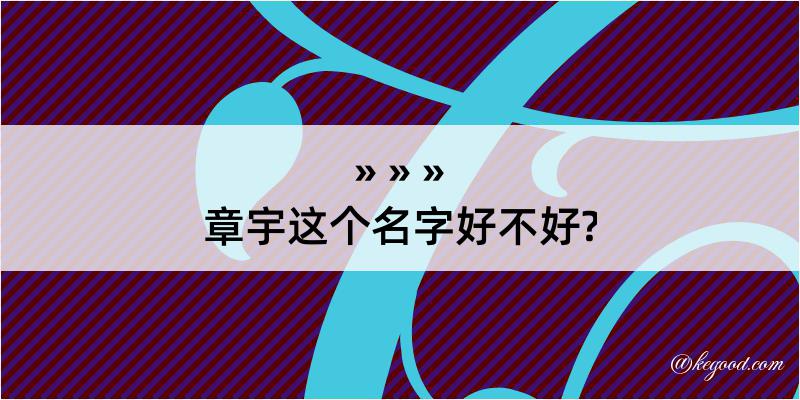 » » »
章宇这个名字好不好?

@kegood.com